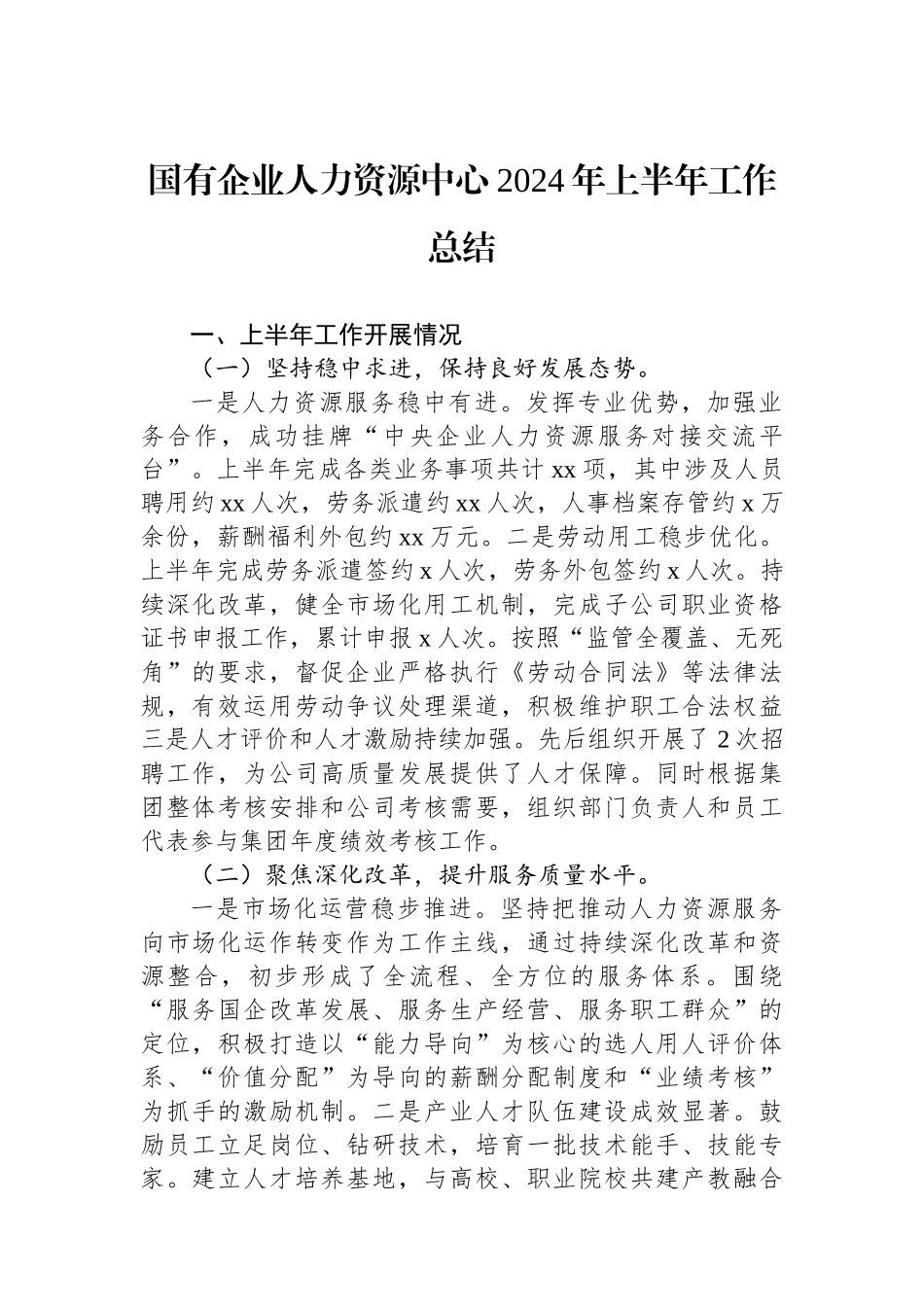 国有企业人力资源中心2024年上半年工作总结

一、上半年工作开展情况

（一）坚持稳中求进，保持良好发展态势。

一是人力资源服务稳中有进。发挥专业优势，加强业务合作，成功挂牌“中央企业人力资源服务对接交流平台”。上半年完成各类业务事项共计xx项，其中涉及人员聘用约xx人次，劳务派遣约xx人次，人事档案存管约x万余份，薪酬福利外包约xx万元。二是劳动用工稳步优化。上半年完成劳务派遣签约x人次，劳务外包签约x人次。持续深化改革，健全市场化用工机制，完成子公司职业资格证书申报工作，累计申报x人次。按照“监管全覆盖、无死角”的要求，督促企业严格执行《劳动合同法》等法律法规，有效运用劳动争议处理渠道，积极维护职工合法权益三是人才评价和人才激励持续加强。先后组织开展了2次招聘工作，为公司高质量发展提供了人才保障。同时根据集团整体考核安排和公司考核需要，组织部门负责人和员工代表参与集团年度绩效考核工作。

（二）聚焦深化改革，提升服务质量水平。

一是市场化运营稳步推进。坚持把推动人力资源服务向市场化运作转变作为工作主线，通过持续深化改革和资源整合，初步形成了全流程、全方位的服务体系。围绕“服务国企改革发展、服务生产经营、服务职工群众”的定位，积极打造以“能力导向”为核心的选人用人评价体系、“价值分配”为导向的薪酬分配制度和“业绩考核”为抓手的激励机制。二是产业人才队伍建设成效显著。鼓励员工立足岗位、钻研技术，培育一批技术能手、技能专家。建立人才培养基地，与高校、职业院校共建产教融合